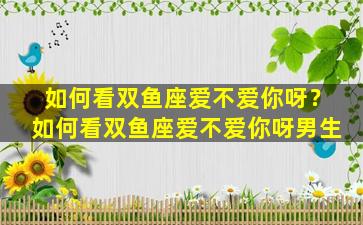 如何看双鱼座爱不爱你呀？
如何看双鱼座爱不爱你呀男生